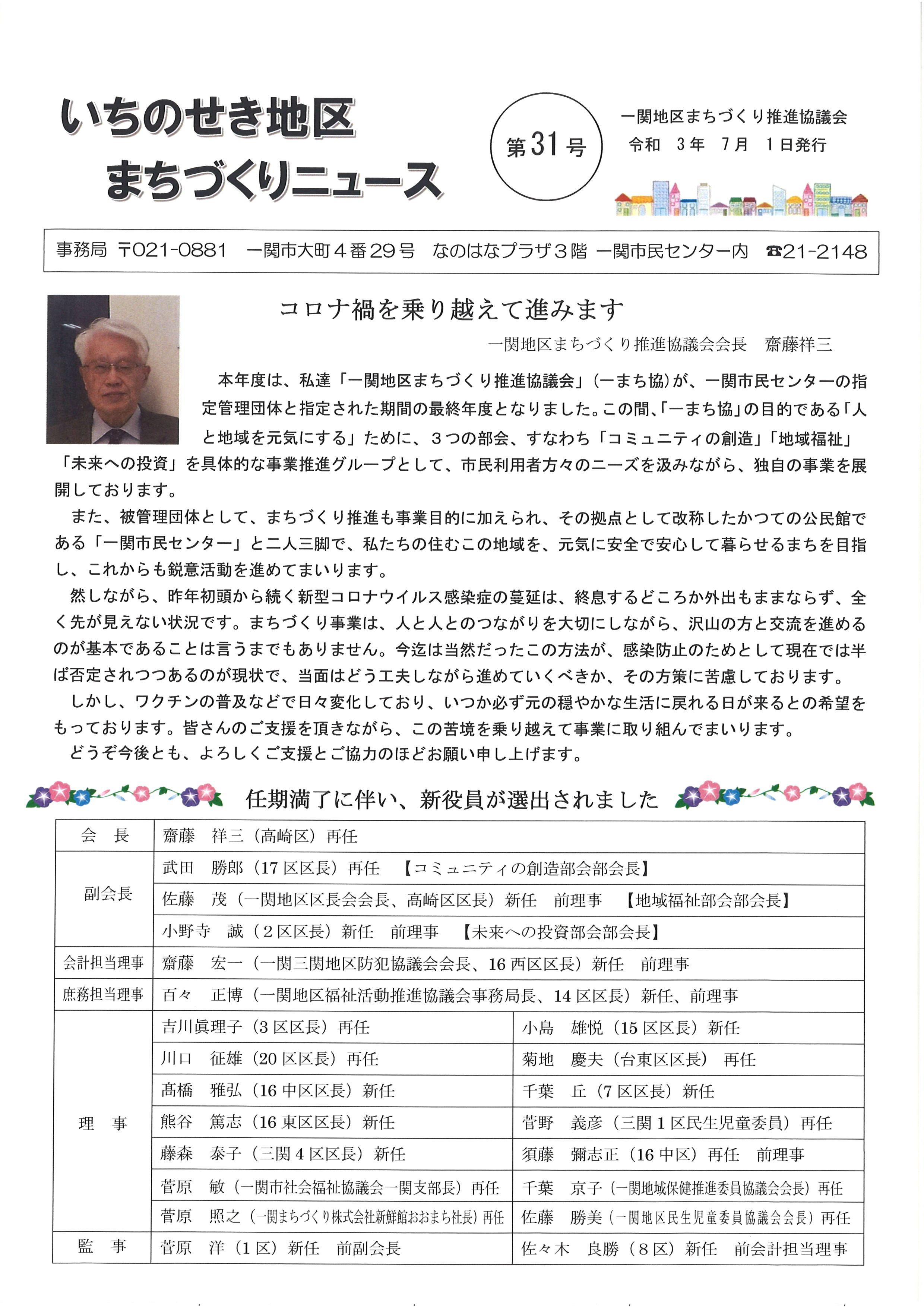 いちのせき地区
まちづくりニュース

第31号

一関地区まちづくり推進協議会
令和 3年 7月 1日発行

事務局 〒021-0881 一関市大町４番29号 なのはなプラザ３階 一関市民センター内 ☎21-2148

コロナ禍を乗り越えて進みます
一関地区まちづくり推進協議会会長 齋藤祥三

本年度は、私達「一関地区まちづくり推進協議会」（一まち協）が、一関市民センターの指定管理団体と指定された期間の最終年度となりました。この間、「一まち協」の目的である「人と地域を元気にする」ために、３つの部会、すなわち「コミュニティの創造」「地域福祉」「未来への投資」を具体的な事業推進グループとして、市民利用者方々のニーズを汲みながら、独自の事業を展開しております。

また、被管理団体として、まちづくり推進も事業目的に加えられ、その拠点として改称したかつての公民館である「一関市民センター」と二人三脚で、私たちの住むこの地域を、元気に安全で安心して暮らせるまちを目指し、これからも鋭意活動を進めてまいります。

然しながら、昨年初頭から続く新型コロナウイルス感染症の蔓延は、終息するどころか外出もままならず、全く先が見えない状況です。まちづくり事業は、人と人とのつながりを大切にしながら、沢山の方と交流を進めるのが基本であることは言うまでもありません。今迄は当然だったこの方法が、感染防止のためとして現在では半ば否定されつつあるのが現状で、当面はどう工夫しながら進めていくべきか、その方策に苦慮しております。

しかし、ワクチンの普及などで日々変化しており、いつか必ず元の穏やかな生活に戻れる日が来るとの希望をもっております。皆さんのご支援を頂きながら、この苦境を乗り越えて事業に取り組んでまいります。

どうぞ今後とも、よろしくご支援とご協力のほどお願い申し上げます。

任期満了に伴い、新役員が選出されました

| 会 長 | 齋藤 祥三（高崎区）再任 | |
|---|---|---|
| 副会長 | 武田 勝郎（17区区長）再任 【コミュニティの創造部会部会長】 | |
| | 佐藤 茂（一関地区区長会会長、高崎区区長）新任 前理事 【地域福祉部会部会長】 | |
| | 小野寺 誠（２区区長）新任 前理事 【未来への投資部会部会長】 | |
| 会計担当理事 | 齋藤 宏一（一関三関地区防犯協議会会長、16西区区長）新任 前理事 | |
| 庶務担当理事 | 百々 正博（一関地区福祉活動推進協議会事務局長、14区区長）新任、前理事 | |
| 理 事 | 吉川眞理子（3区区長）再任 | 小島 雄悦（15区区長）新任 |
| | 川口 征雄（20区区長）再任 | 菊地 慶夫（台東区区長） 再任 |
| | 髙橋 雅弘（16中区区長）新任 | 千葉 丘（7区区長）新任 |
| | 熊谷 篤志（16東区区長）新任 | 菅野 義彦（三関1区民生児童委員）再任 |
| | 藤森 泰子（三関4区区長）新任 | 須藤 彌志正（16中区）再任 前理事 |
| | 菅原 敏（一関市社会福祉協議会一関支部長）再任 | 千葉 京子（一関地域保健推進委員協議会会長）再任 |
| | 菅原 照之（一関まちづくり株式会社新鮮館おおまち社長）再任 | 佐藤 勝美（一関地区民生児童委員協議会会長）再任 |
| 監 事 | 菅原 洋（1区）新任 前副会長 | 佐々木 良勝（8区）新任 前会計担当理事 |